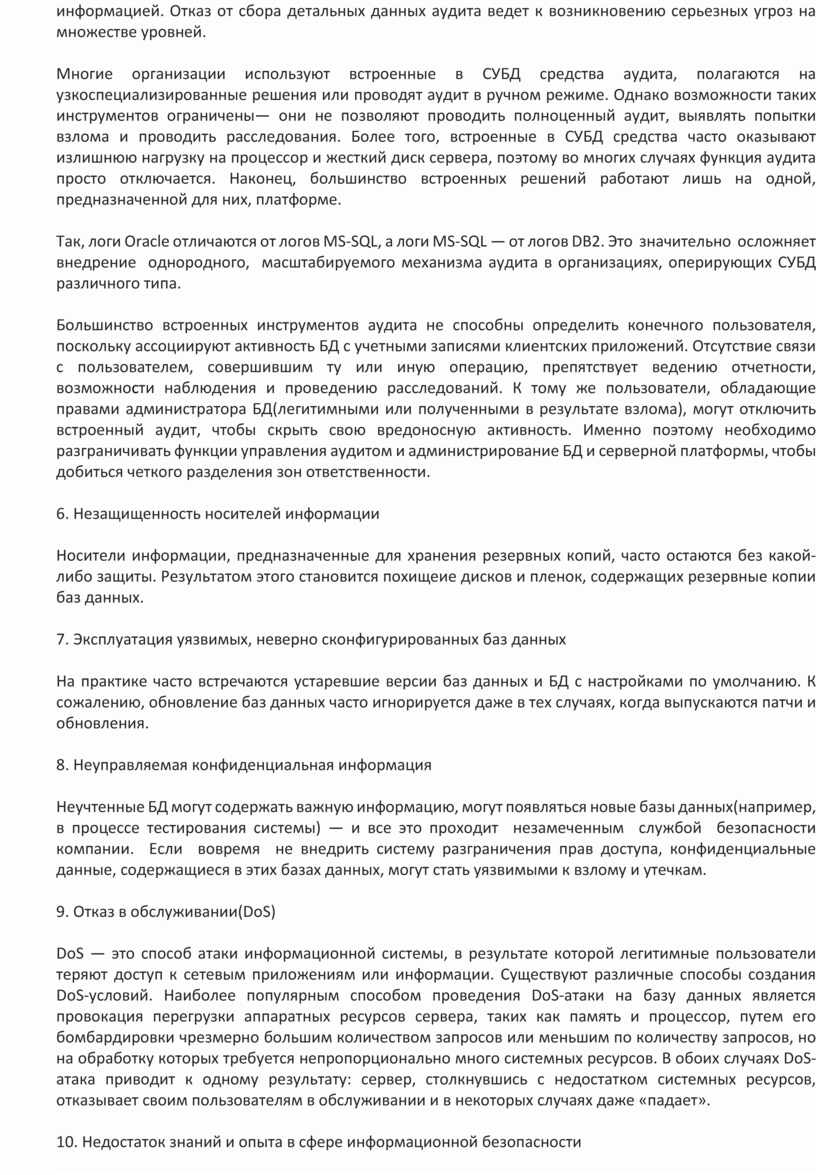 информацией. Отказ от сбора детальных данных аудита ведет к возникновению серьезных угроз на множестве уровней.

Многие организации используют встроенные в СУБД средства аудита, полагаются на узкоспециализированные решения или проводят аудит в ручном режиме. Однако возможности таких инструментов ограничены— они не позволяют проводить полноценный аудит, выявлять попытки взлома и проводить расследования. Более того, встроенные в СУБД средства часто оказывают излишнюю нагрузку на процессор и жесткий диск сервера, поэтому во многих случаях функция аудита просто отключается. Наконец, большинство встроенных решений работают лишь на одной, предназначенной для них, платформе.

Так, логи Oracle отличаются от логов MS-SQL, а логи MS-SQL — от логов DB2. Это значительно осложняет внедрение однородного, масштабируемого механизма аудита в организациях, оперирующих СУБД различного типа.

Большинство встроенных инструментов аудита не способны определить конечного пользователя, поскольку ассоциируют активность БД с учетными записями клиентских приложений. Отсутствие связи с пользователем, совершившим ту или иную операцию, препятствует ведению отчетности, возможности наблюдения и проведению расследований. К тому же пользователи, обладающие правами администратора БД(легитимными или полученными в результате взлома), могут отключить встроенный аудит, чтобы скрыть свою вредоносную активность. Именно поэтому необходимо разграничивать функции управления аудитом и администрирование БД и серверной платформы, чтобы добиться четкого разделения зон ответственности.

6. Незащищенность носителей информации

Носители информации, предназначенные для хранения резервных копий, часто остаются без какой-либо защиты. Результатом этого становится похищеие дисков и пленок, содержащих резервные копии баз данных.

7. Эксплуатация уязвимых, неверно сконфигурированных баз данных

На практике часто встречаются устаревшие версии баз данных и БД с настройками по умолчанию. К сожалению, обновление баз данных часто игнорируется даже в тех случаях, когда выпускаются патчи и обновления.

8. Неуправляемая конфиденциальная информация

Неучтенные БД могут содержать важную информацию, могут появляться новые базы данных(например, в процессе тестирования системы) — и все это проходит незамеченным службой безопасности компании. Если вовремя не внедрить систему разграничения прав доступа, конфиденциальные данные, содержащиеся в этих базах данных, могут стать уязвимыми к взлому и утечкам.

9. Отказ в обслуживании(DoS)

DoS — это способ атаки информационной системы, в результате которой легитимные пользователи теряют доступ к сетевым приложениям или информации. Существуют различные способы создания DoS-условий. Наиболее популярным способом проведения DoS-атаки на базу данных является провокация перегрузки аппаратных ресурсов сервера, таких как память и процессор, путем его бомбардировки чрезмерно большим количеством запросов или меньшим по количеству запросов, но на обработку которых требуется непропорционально много системных ресурсов. В обоих случаях DoS-атака приводит к одному результату: сервер, столкнувшись с недостатком системных ресурсов, отказывает своим пользователям в обслуживании и в некоторых случаях даже «падает».

10. Недостаток знаний и опыта в сфере информационной безопасности